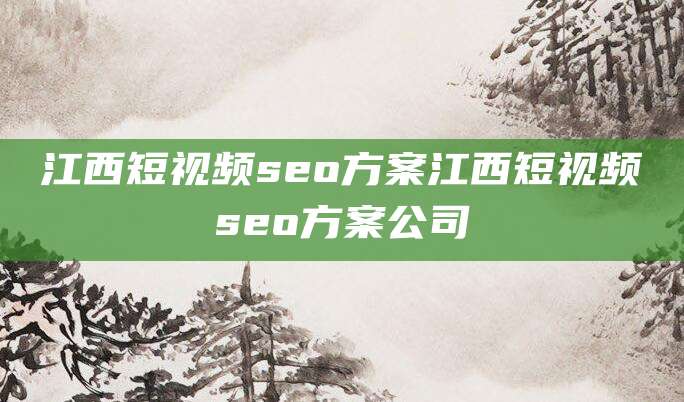 江西短视频seo方案江西短视频seo方案公司